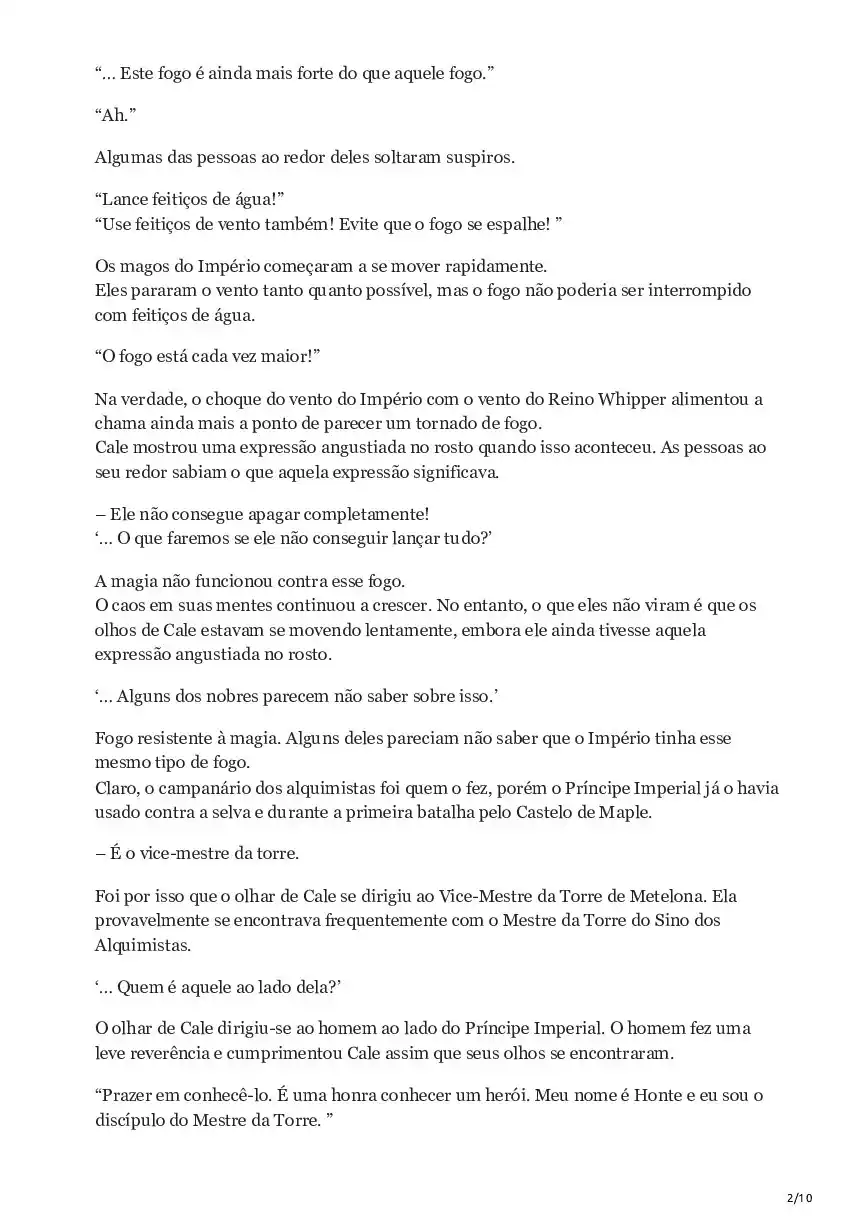 “… Este fogo é ainda mais forte do que aquele fogo.”

“Ah.”

Algumas das pessoas ao redor deles soltaram suspiros.

“Lance feitiços de água!”
“Use feitiços de vento também! Evite que o fogo se espalhe! ”

Os magos do Império começaram a se mover rapidamente.
Eles pararam o vento tanto quanto possível, mas o fogo não poderia ser interrompido com feitiços de água.

“O fogo está cada vez maior!”

Na verdade, o choque do vento do Império com o vento do Reino Whipper alimentou a chama ainda mais a ponto de parecer um tornado de fogo.
Cale mostrou uma expressão angustiada no rosto quando isso aconteceu. As pessoas ao seu redor sabiam o que aquela expressão significava.

– Ele não consegue apagar completamente!
‘… O que faremos se ele não conseguir lançar tudo?’

A magia não funcionou contra esse fogo.
O caos em suas mentes continuou a crescer. No entanto, o que eles não viram é que os olhos de Cale estavam se movendo lentamente, embora ele ainda tivesse aquela expressão angustiada no rosto.

‘… Alguns dos nobres parecem não saber sobre isso.’

Fogo resistente à magia. Alguns deles pareciam não saber que o Império tinha esse mesmo tipo de fogo.
Claro, o campanário dos alquimistas foi quem o fez, porém o Príncipe Imperial já o havia usado contra a selva e durante a primeira batalha pelo Castelo de Maple.

– É o vice-mestre da torre.

Foi por isso que o olhar de Cale se dirigiu ao Vice-Mestre da Torre de Metelona. Ela provavelmente se encontrava frequentemente com o Mestre da Torre do Sino dos Alquimistas.

‘… Quem é aquele ao lado dela?’

O olhar de Cale dirigiu-se ao homem ao lado do Príncipe Imperial. O homem fez uma leve reverência e cumprimentou Cale assim que seus olhos se encontraram.

“Prazer em conhecê-lo. É uma honra conhecer um herói. Meu nome é Honte e eu sou o discípulo do Mestre da Torre. ”

2/10